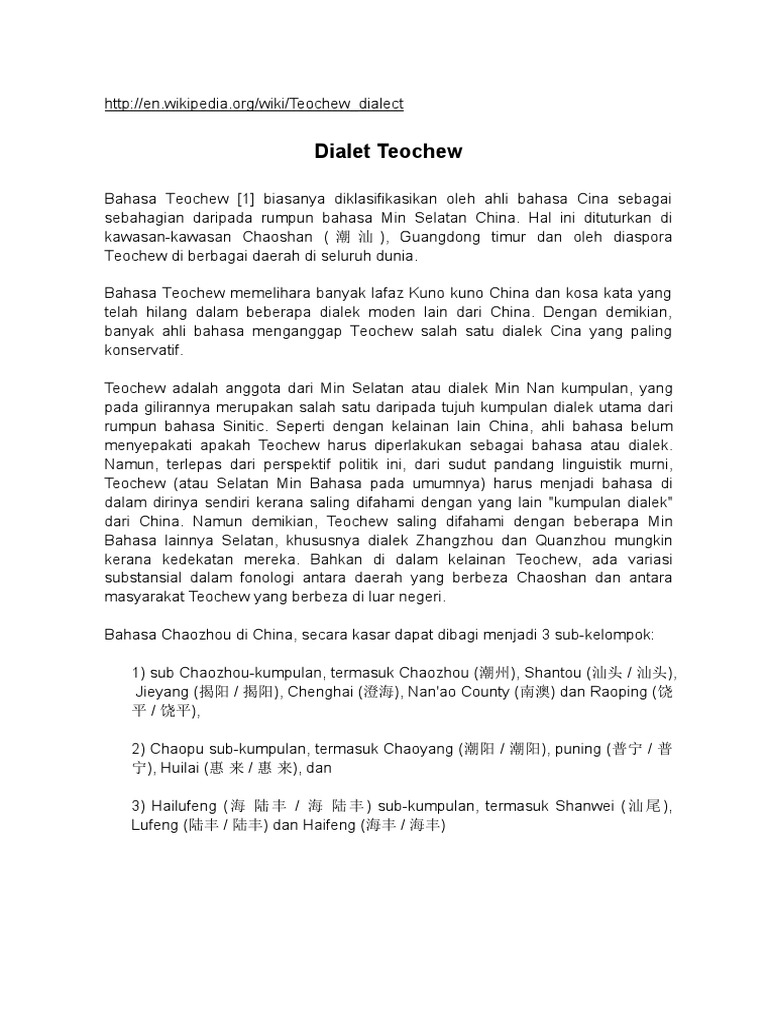 http://en.wikipedia.org/wiki/Teochew_dialect

Dialet Teochew

Bahasa Teochew [1] biasanya diklasifikasikan oleh ahli bahasa Cina sebagai sebahagian daripada rumpun bahasa Min Selatan China. Hal ini dituturkan di kawasan-kawasan Chaoshan ( 潮 汕 ), Guangdong timur dan oleh diaspora Teochew di berbagai daerah di seluruh dunia.

Bahasa Teochew memelihara banyak lafaz Kuno kuno China dan kosa kata yang telah hilang dalam beberapa dialek moden lain dari China. Dengan demikian, banyak ahli bahasa menganggap Teochew salah satu dialek Cina yang paling konservatif.

Teochew adalah anggota dari Min Selatan atau dialek Min Nan kumpulan, yang pada gilirannya merupakan salah satu daripada tujuh kumpulan dialek utama dari rumpun bahasa Sinitic. Seperti dengan kelainan lain China, ahli bahasa belum menyepakati apakah Teochew harus diperlakukan sebagai bahasa atau dialek. Namun, terlepas dari perspektif politik ini, dari sudut pandang linguistik murni, Teochew (atau Selatan Min Bahasa pada umumnya) harus menjadi bahasa di dalam dirinya sendiri kerana saling difahami dengan yang lain "kumpulan dialek" dari China. Namun demikian, Teochew saling difahami dengan beberapa Min Bahasa lainnya Selatan, khususnya dialek Zhangzhou dan Quanzhou mungkin kerana kedekatan mereka. Bahkan di dalam kelainan Teochew, ada variasi substansial dalam fonologi antara daerah yang berbeza Chaoshan dan antara masyarakat Teochew yang berbeza di luar negeri.

Bahasa Chaozhou di China, secara kasar dapat dibagi menjadi 3 sub-kelompok:

1) sub Chaozhou-kumpulan, termasuk Chaozhou (潮州), Shantou (汕头 / 汕头), Jieyang (揭阳 / 揭阳), Chenghai (澄海), Nan'ao County (南澳) dan Raoping (饶平 / 饶平),

2) Chaopu sub-kumpulan, termasuk Chaoyang (潮阳 / 潮阳), puning (普宁 / 普宁), Huilai (惠 来 / 惠 来), dan

3) Hailufeng (海 陆丰 / 海 陆丰) sub-kumpulan, termasuk Shanwei (汕尾), Lufeng (陆丰 / 陆丰) dan Haifeng (海丰 / 海丰)